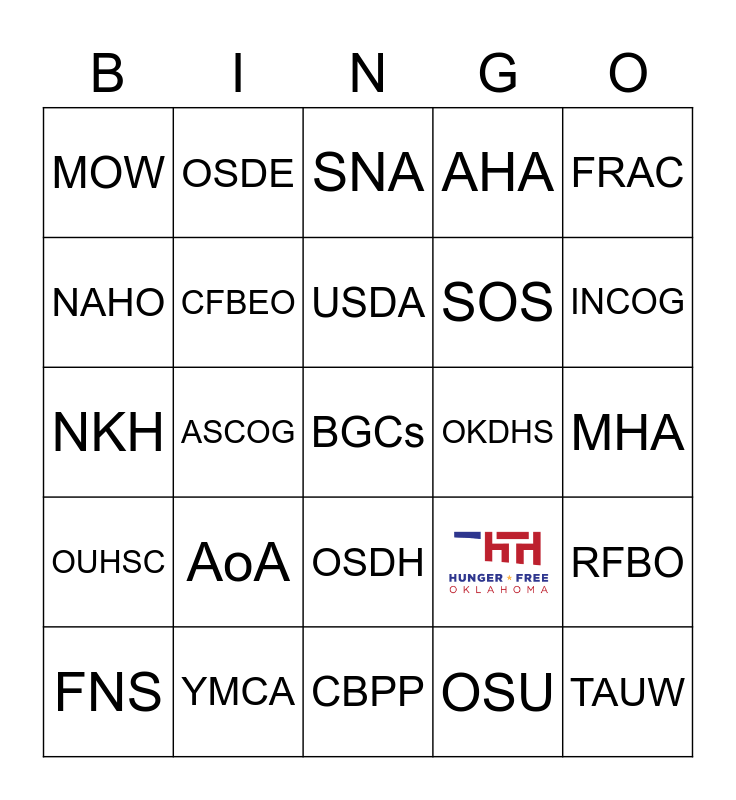 | B | I | N | G | O |
|---|---|---|---|---|
| MOW | OSDE | SNA | AHA | FRAC |
| NAHO | CFBEO | USDA | SOS | INCOG |
| NKH | ASCOG | BGCs | OKDHS | MHA |
| OUHSC | AoA | OSDH | HUNGER FREE OKLAHOMA | RFBO |
| FNS | YMCA | CBPP | OSU | TAUW |